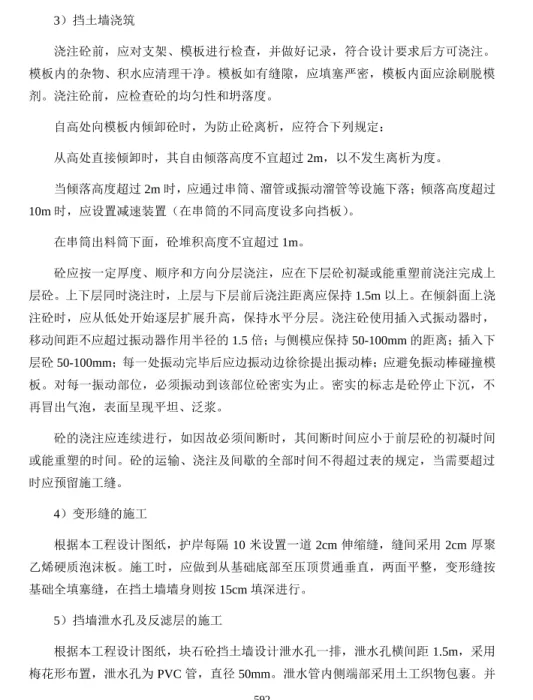 3）挡土墙浇筑

浇注砼前，应对支架、模板进行检查，并做好记录，符合设计要求后方可浇注。模板内的杂物、积水应清理干净。模板如有缝隙，应填塞严密，模板内面应涂刷脱模剂。浇注砼前，应检查砼的均匀性和坍落度。

自高处向模板内倾卸砼时，为防止砼离析，应符合下列规定：

从高处直接倾卸时，其自由倾落高度不宜超过 2m，以不发生离析为度。

当倾落高度超过 2m 时，应通过串筒、溜管或振动溜管等设施下落；倾落高度超过 10m 时，应设置减速装置（在串筒的不同高度设多向挡板）。

在串筒出料筒下面，砼堆积高度不宜超过 1m。

砼应按一定厚度、顺序和方向分层浇注，应在下层砼初凝或能重塑前浇注完成上层砼。上下层同时浇注时，上层与下层前后浇注距离应保持 1.5m 以上。在倾斜面上浇注砼时，应从低处开始逐层扩展升高，保持水平分层。浇注砼使用插入式振动器时，移动间距不应超过振动器作用半径的 1.5 倍；与侧模应保持 50-100mm 的距离；插入下层砼 50-100mm；每一处振动完毕后应边振动边徐徐提出振动棒；应避免振动棒碰撞模板。对每一振动部位，必须振动到该部位砼密实为止。密实的标志是砼停止下沉，不再冒出气泡，表面呈现平坦、泛浆。

砼的浇注应连续进行，如因故必须间断时，其间断时间应小于前层砼的初凝时间或能重塑的时间。砼的运输、浇注及间歇的全部时间不得超过表的规定，当需要超过时应预留施工缝。

4）变形缝的施工

根据本工程设计图纸，护岸每隔 10 米设置一道 2cm 伸缩缝，缝间采用 2cm 厚聚乙烯硬质泡沫板。施工时，应做到从基础底部至压顶贯通垂直，两面平整，变形缝按基础全填塞缝，在挡土墙墙身则按 15cm 填深进行。

5）挡墙泄水孔及反滤层的施工

根据本工程设计图纸，块石砼挡土墙设计泄水孔一排，泄水孔横间距 1.5m，采用梅花形布置，泄水孔为 PVC 管，直径 50mm。泄水管内侧端部采用土工织物包裹。并

592